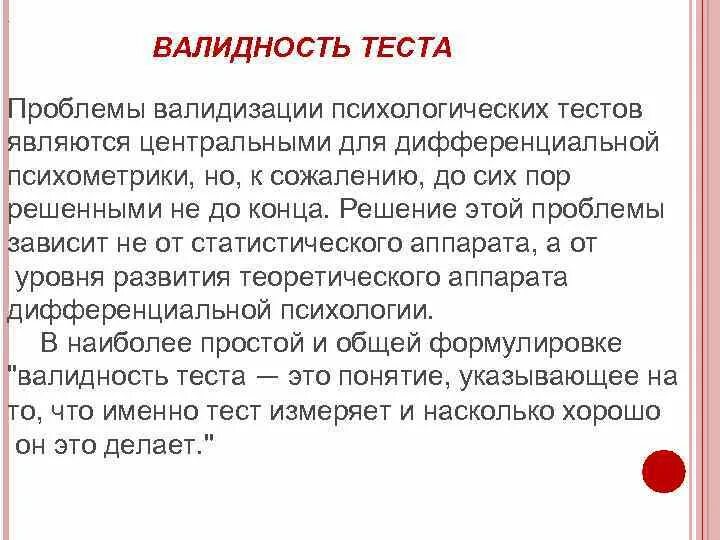 ВАЛИДНОСТЬ ТЕСТА

Проблемы валидизации психологических тестов являются центральными для дифференциальной психометрики, но, к сожалению, до сих пор решенными не до конца. Решение этой проблемы зависит не от статистического аппарата, а от уровня развития теоретического аппарата дифференциальной психологии.

В наиболее простой и общей формулировке "валидность теста — это понятие, указывающее на то, что именно тест измеряет и насколько хорошо он это делает."